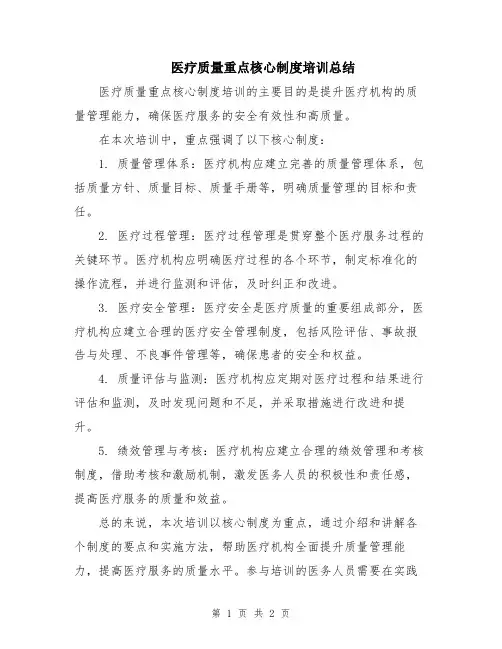 医疗质量重点核心制度培训总结

医疗质量重点核心制度培训的主要目的是提升医疗机构的质量管理能力，确保医疗服务的安全有效性和高质量。

在本次培训中，重点强调了以下核心制度：

1. 质量管理体系：医疗机构应建立完善的质量管理体系，包括质量方针、质量目标、质量手册等，明确质量管理的目标和责任。

2. 医疗过程管理：医疗过程管理是贯穿整个医疗服务过程的关键环节。医疗机构应明确医疗过程的各个环节，制定标准化的操作流程，并进行监测和评估，及时纠正和改进。

3. 医疗安全管理：医疗安全是医疗质量的重要组成部分，医疗机构应建立合理的医疗安全管理制度，包括风险评估、事故报告与处理、不良事件管理等，确保患者的安全和权益。

4. 质量评估与监测：医疗机构应定期对医疗过程和结果进行评估和监测，及时发现问题和不足，并采取措施进行改进和提升。

5. 绩效管理与考核：医疗机构应建立合理的绩效管理和考核制度，借助考核和激励机制，激发医务人员的积极性和责任感，提高医疗服务的质量和效益。

总的来说，本次培训以核心制度为重点，通过介绍和讲解各个制度的要点和实施方法，帮助医疗机构全面提升质量管理能力，提高医疗服务的质量水平。参与培训的医务人员需要在实践

第 1 页 共 2 页